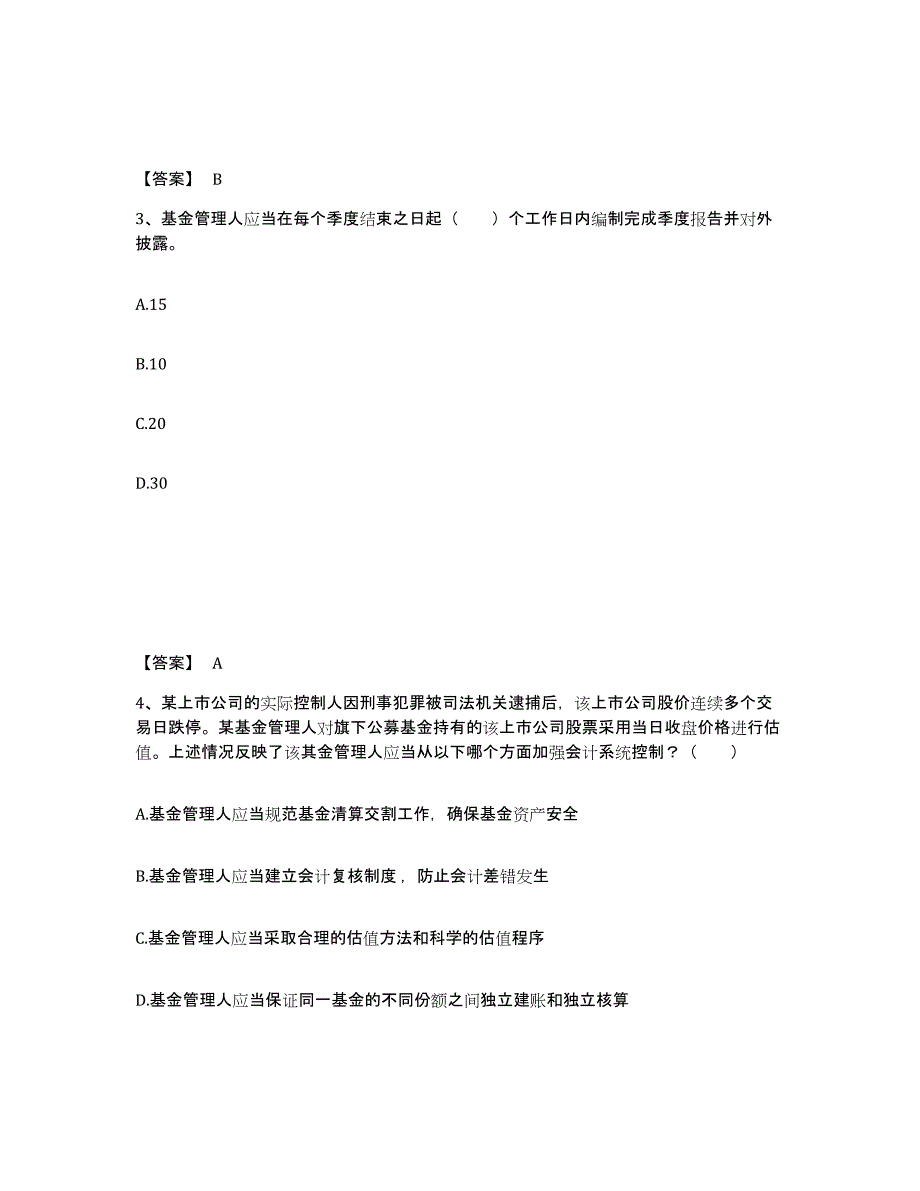 【答案】 B

3、基金管理人应当在每个季度结束之日起（　　）个工作日内编制完成季度报告并对外披露。

A.15

B.10

C.20

D.30

【答案】 A

4、某上市公司的实际控制人因刑事犯罪被司法机关逮捕后，该上市公司股价连续多个交易日跌停。某基金管理人对旗下公募基金持有的该上市公司股票采用当日收盘价格进行估值。上述情况反映了该其金管理人应当从以下哪个方面加强会计系统控制？（　　）

A.基金管理人应当规范基金清算交割工作，确保基金资产安全

B.基金管理人应当建立会计复核制度，防止会计差错发生

C.基金管理人应当采取合理的估值方法和科学的估值程序

D.基金管理人应当保证同一基金的不同份额之间独立建账和独立核算